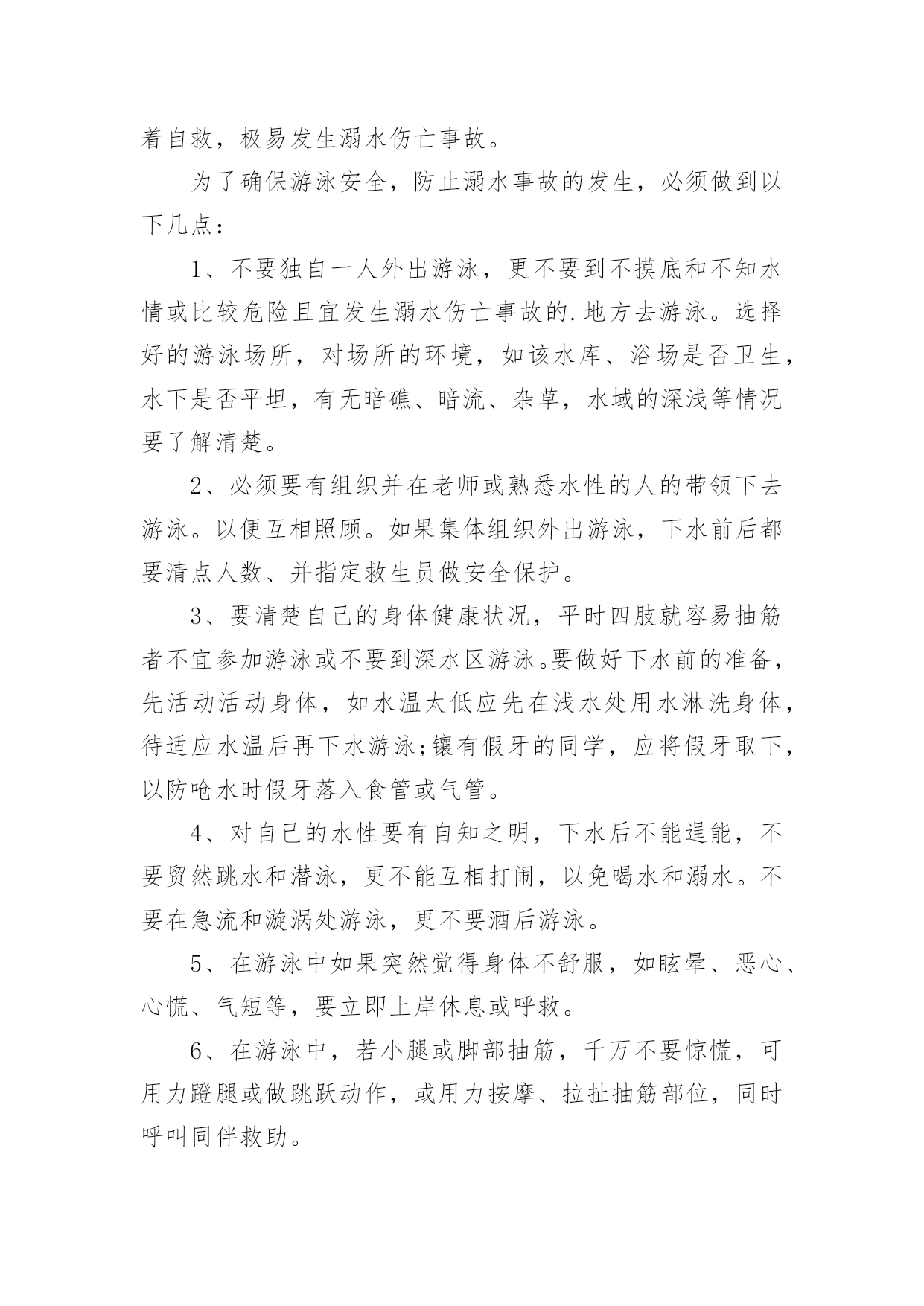 着自救，极易发生溺水伤亡事故。

为了确保游泳安全，防止溺水事故的发生，必须做到以下几点：

1、不要独自一人外出游泳，更不要到不摸底和不知水情或比较危险且宜发生溺水伤亡事故的.地方去游泳。选择好的游泳场所，对场所的环境，如该水库、浴场是否卫生，水下是否平坦，有无暗礁、暗流、杂草，水域的深浅等情况要了解清楚。

2、必须要有组织并在老师或熟悉水性的人的带领下去游泳。以便互相照顾。如果集体组织外出游泳，下水前后都要清点人数、并指定救生员做安全保护。

3、要清楚自己的身体健康状况，平时四肢就容易抽筋者不宜参加游泳或不要到深水区游泳。要做好下水前的准备，先活动活动身体，如水温太低应先在浅水处用水淋洗身体，待适应水温后再下水游泳;镶有假牙的同学，应将假牙取下，以防呛水时假牙落入食管或气管。

4、对自己的水性要有自知之明，下水后不能逞能，不要贸然跳水和潜泳，更不能互相打闹，以免喝水和溺水。不要在急流和漩涡处游泳，更不要酒后游泳。

5、在游泳中如果突然觉得身体不舒服，如眩晕、恶心、心慌、气短等，要立即上岸休息或呼救。

6、在游泳中，若小腿或脚部抽筋，千万不要惊慌，可用力蹬腿或做跳跃动作，或用力按摩、拉扯抽筋部位，同时呼叫同伴救助。